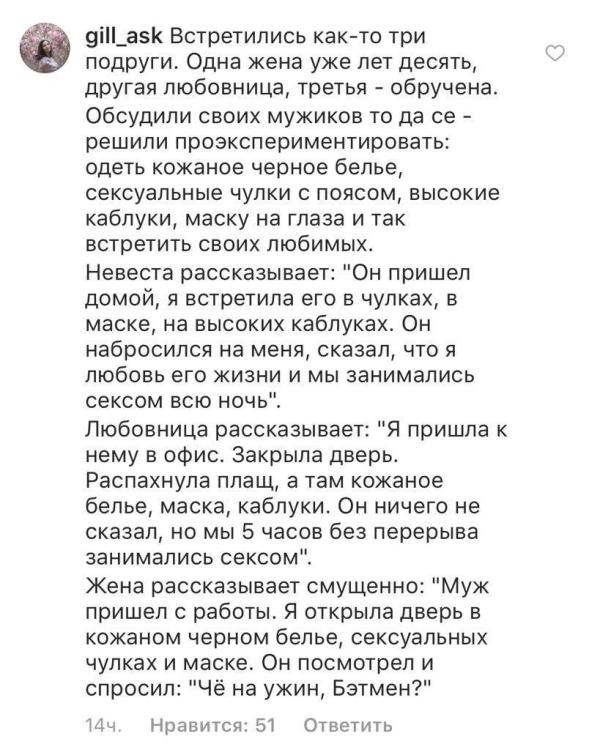 gill_ask Встретились как-то три подруги. Одна жена уже лет десять, другая любовница, третья - обручена.
Обсудили своих мужиков то да се - решили проэкспериментировать: одеть кожаное черное белье, сексуальные чулки с поясом, высокие каблуки, маску на глаза и так встретить своих любимых.
Невеста рассказывает: "Он пришел домой, я встретила его в чулках, в маске, на высоких каблуках. Он набросился на меня, сказал, что я любовь его жизни и мы занимались сексом всю ночь".
Любовница рассказывает: "Я пришла к нему в офис. Закрыла дверь. Распахнула плащ, а там кожаное белье, маска, каблуки. Он ничего не сказал, но мы 5 часов без перерыва занимались сексом".
Жена рассказывает смущенно: "Муж пришел с работы. Я открыла дверь в кожаном черном белье, сексуальных чулках и маске. Он посмотрел и спросил: "Чё на ужин, Бэтмен?"

14ч. Нравится: 51 Ответить